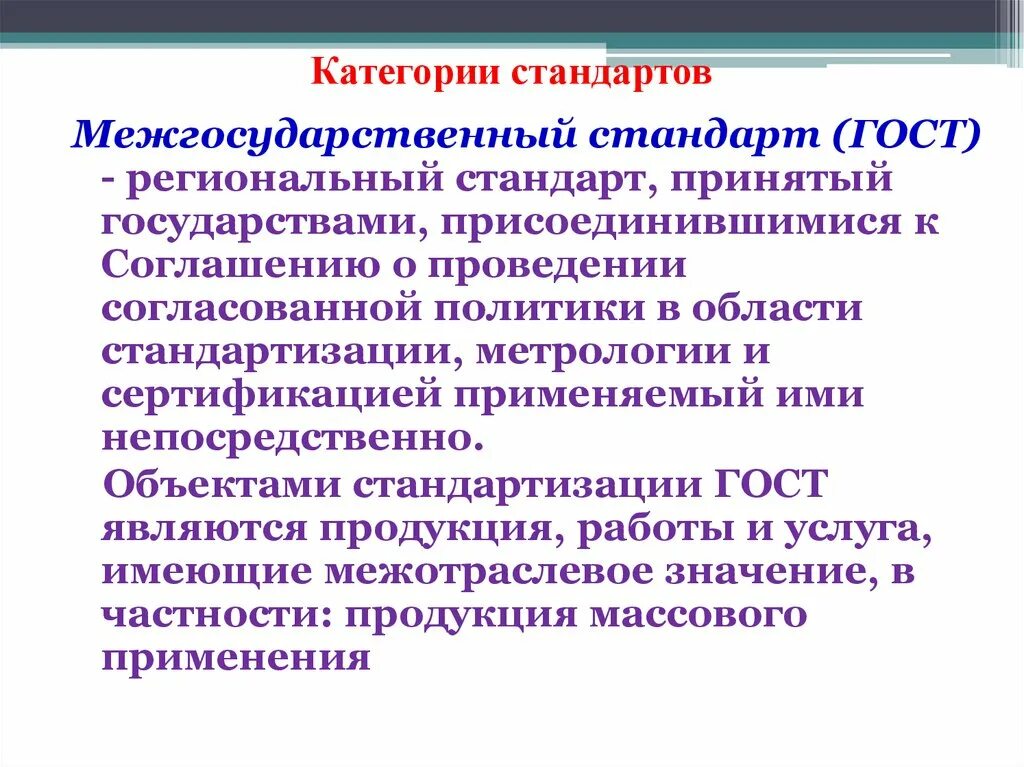 Категории стандартов

Межгосударственный стандарт (ГОСТ) - региональный стандарт, принятый государствами, присоединившимися к Соглашению о проведении согласованной политики в области стандартизации, метрологии и сертификацией применяемый ими непосредственно.

Объектами стандартизации ГОСТ являются продукция, работы и услуга, имеющие межотраслевое значение, в частности: продукция массового применения